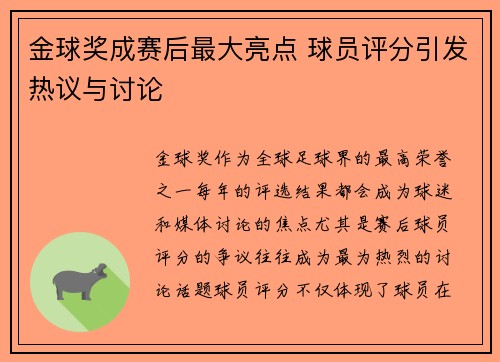 金球奖成赛后最大亮点 球员评分引发热议与讨论

金球奖作为全球足球界的最高荣誉之一每年的评选结果都会成为球迷和媒体讨论的焦点尤其是赛后球员评分的争议往往成为最为热烈的讨论话题球员评分不仅体现了球员在